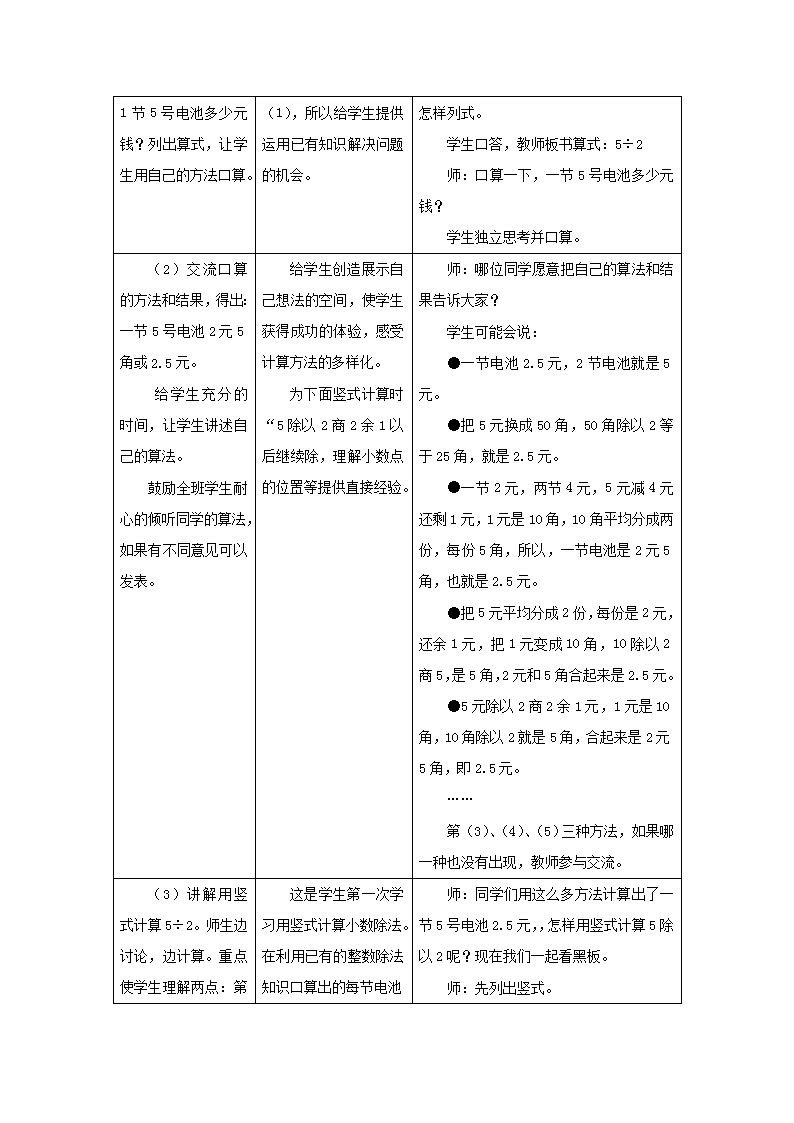 | | | |
|---|---|---|
| 1节5号电池多少元钱？列出算式，让学生用自己的方法口算。 | （1），所以给学生提供运用已有知识解决问题的机会。 | 怎样列式。<br>学生口答，教师板书算式：5÷2<br>师：口算一下，一节5号电池多少元钱？<br>学生独立思考并口算。 |
| （2）交流口算的方法和结果，得出：一节5号电池2元5角或2.5元。<br>给学生充分的时间，让学生讲述自己的算法。<br>鼓励全班学生耐心的倾听同学的算法，如果有不同意见可以发表。 | 给学生创造展示自己想法的空间，使学生获得成功的体验，感受计算方法的多样化。<br>为下面竖式计算时“5除以2商2余1以后继续除，理解小数点的位置等提供直接经验。 | 师：哪位同学愿意把自己的算法和结果告诉大家？<br>学生可能会说：<br>●一节电池2.5元，2节电池就是5元。<br>●把5元换成50角，50角除以2等于25角，就是2.5元。<br>●一节2元，两节4元，5元减4元还剩1元，1元是10角，10角平均分成两份，每份5角，所以，一节电池是2元5角，也就是2.5元。<br>●把5元平均分成2份，每份是2元，还余1元，把1元变成10角，10除以2商5，是5角，2元和5角合起来是2.5元。<br>●5元除以2商2余1元，1元是10角，10角除以2就是5角，合起来是2元5角，即2.5元。<br>……<br>第（3）、（4）、（5）三种方法，如果哪一种也没有出现，教师参与交流。 |
| （3）讲解用竖式计算5÷2。师生边讨论，边计算。重点使学生理解两点：第 | 这是学生第一次学习用竖式计算小数除法。在利用已有的整数除法知识口算出的每节电池 | 师：同学们用这么多方法计算出了一节5号电池2.5元，，怎样用竖式计算5除以2呢？现在我们一起看黑板。<br>师：先列出竖式。 |